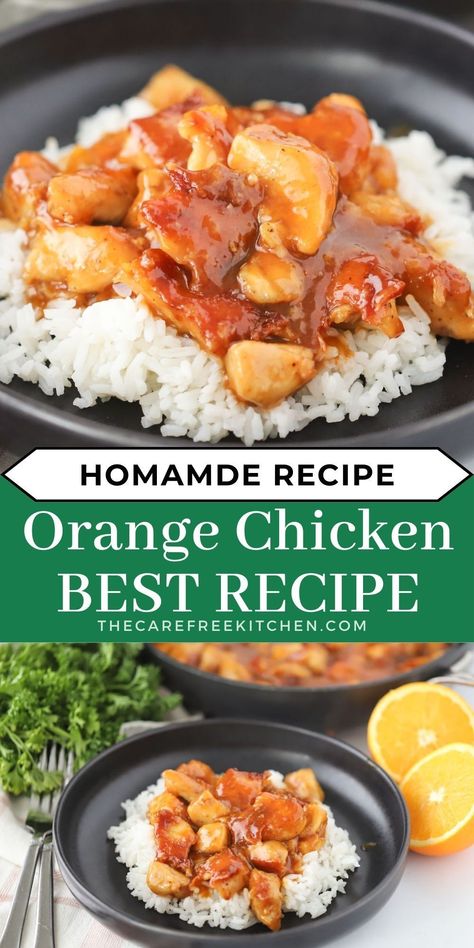 HOMAMDE RECIPE

Orange Chicken
BEST RECIPE

THECAREFREEKITCHEN.COM